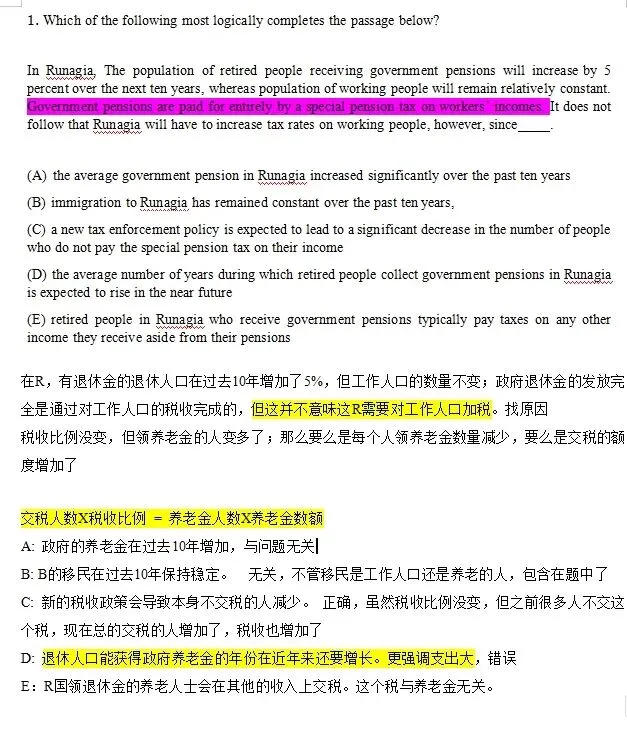 1. Which of the following most logically completes the passage below?

In Runagia, The population of retired people receiving government pensions will increase by 5 percent over the next ten years, whereas population of working people will remain relatively constant. Government pensions are paid for entirely by a special pension tax on workers' incomes. It does not follow that Runagia will have to increase tax rates on working people, however, since_____.

(A) the average government pension in Runagia increased significantly over the past ten years

(B) immigration to Runagia has remained constant over the past ten years,

(C) a new tax enforcement policy is expected to lead to a significant decrease in the number of people who do not pay the special pension tax on their income

(D) the average number of years during which retired people collect government pensions in Runagia is expected to rise in the near future

(E) retired people in Runagia who receive government pensions typically pay taxes on any other income they receive aside from their pensions

在R，有退休金的退休人口在过去10年增加了5%，但工作人口的数量不变；政府退休金的发放完全是通过对工作人口的税收完成的，但这并不意味这R需要对工作人口加税。找原因
税收比例没变，但领养老金的人变多了；那么要么是每个人领养老金数量减少，要么是交税的额度增加了

交税人数X税收比例 = 养老金人数X养老金数额
A: 政府的养老金在过去10年增加，与问题无关
B: B的移民在过去10年保持稳定。 无关，不管移民是工作人口还是养老的人，包含在题中了
C: 新的税收政策会导致本身不交税的人减少。 正确，虽然税收比例没变，但之前很多人不交这个税，现在总的交税的人增加了，税收也增加了
D: 退休人口能获得政府养老金的年份在近年来还要增长。更强调支出大，错误
E：R国领退休金的养老人士会在其他的收入上交税。这个税与养老金无关。